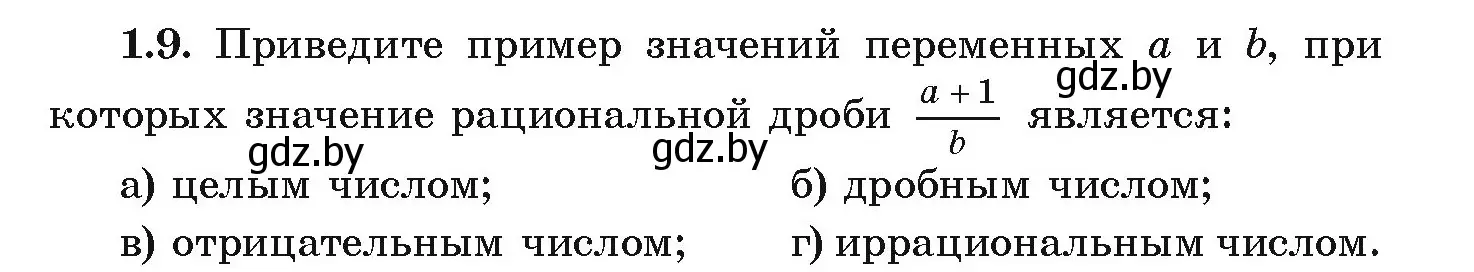 **1.9.** Приведите пример значений переменных $a$ и $b$, при которых значение рациональной дроби $\frac{a+1}{b}$ является:

gdz.by gdz.by gdz.by

а) целым числом; б) дробным числом;

в) отрицательным числом; г) иррациональным числом.